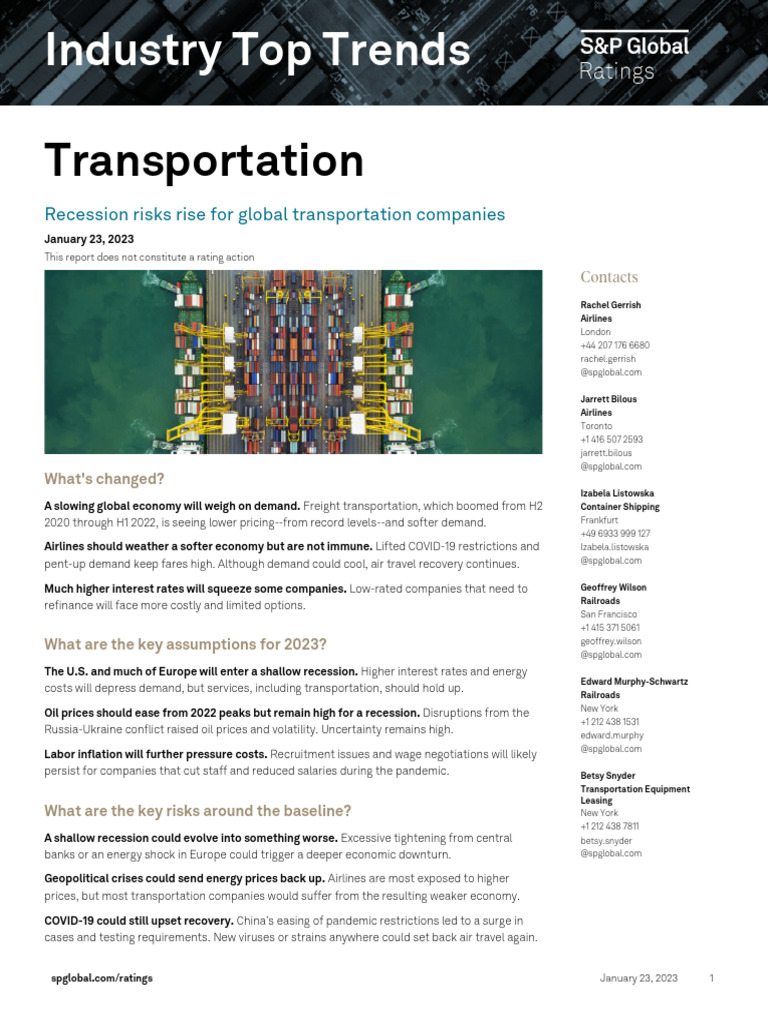 Industry Top Trends

S&P Global
Ratings

Transportation

Recession risks rise for global transportation companies

January 23, 2023

This report does not constitute a rating action

What's changed?

A slowing global economy will weigh on demand. Freight transportation, which boomed from H2 2020 through H1 2022, is seeing lower pricing--from record levels--and softer demand.

Airlines should weather a softer economy but are not immune. Lifted COVID-19 restrictions and pent-up demand keep fares high. Although demand could cool, air travel recovery continues.

Much higher interest rates will squeeze some companies. Low-rated companies that need to refinance will face more costly and limited options.

What are the key assumptions for 2023?

The U.S. and much of Europe will enter a shallow recession. Higher interest rates and energy costs will depress demand, but services, including transportation, should hold up.

Oil prices should ease from 2022 peaks but remain high for a recession. Disruptions from the Russia-Ukraine conflict raised oil prices and volatility. Uncertainty remains high.

Labor inflation will further pressure costs. Recruitment issues and wage negotiations will likely persist for companies that cut staff and reduced salaries during the pandemic.

What are the key risks around the baseline?

A shallow recession could evolve into something worse. Excessive tightening from central banks or an energy shock in Europe could trigger a deeper economic downturn.

Geopolitical crises could send energy prices back up. Airlines are most exposed to higher prices, but most transportation companies would suffer from the resulting weaker economy.

COVID-19 could still upset recovery. China's easing of pandemic restrictions led to a surge in cases and testing requirements. New viruses or strains anywhere could set back air travel again.

Contacts

Rachel Gerrish
Airlines
London
+44 207 176 6680
rachel.gerrish
@spglobal.com

Jarrett Bilous
Airlines
Toronto
+1 416 507 2593
jarrett.bilous
@spglobal.com

Izabela Listowska
Container Shipping
Frankfurt
+49 6933 999 127
Izabela.listowska
@spglobal.com

Geoffrey Wilson
Railroads
San Francisco
+1 415 371 5061
geoffrey.wilson
@spglobal.com

Edward Murphy-Schwartz
Railroads
New York
+1 212 438 1531
edward.murphy
@spglobal.com

Betsy Snyder
Transportation Equipment Leasing
New York
+1 212 438 7811
betsy.snyder
@spglobal.com

spglobal.com/ratings

January 23, 2023

1